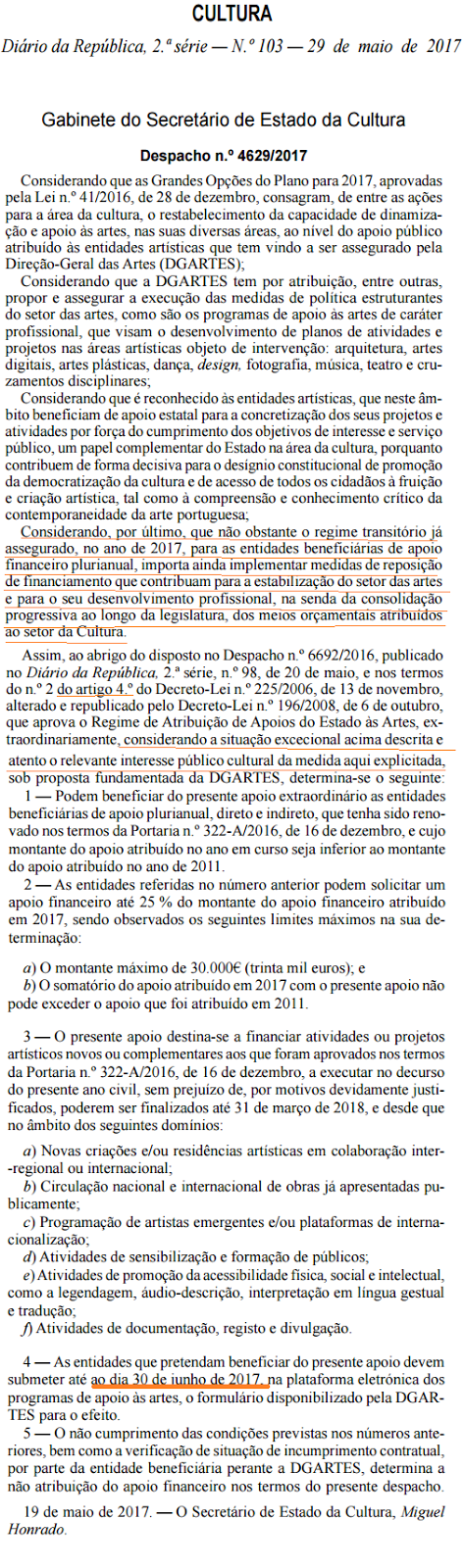 CULTURA

Diário da República, 2.ª série — N.º 103 — 29 de maio de 2017

Gabinete do Secretário de Estado da Cultura

Despacho n.º 4629/2017

Considerando que as Grandes Opções do Plano para 2017, aprovadas pela Lei n.º 41/2016, de 28 de dezembro, consagram, de entre as ações para a área da cultura, o restabelecimento da capacidade de dinamização e apoio às artes, nas suas diversas áreas, ao nível do apoio público atribuído às entidades artísticas que tem vindo a ser assegurado pela Direção-Geral das Artes (DGARTES);

Considerando que a DGARTES tem por atribuição, entre outras, propor e assegurar a execução das medidas de política estruturantes do setor das artes, como são os programas de apoio às artes de caráter profissional, que visam o desenvolvimento de planos de atividades e projetos nas áreas artísticas objeto de intervenção: arquitetura, artes digitais, artes plásticas, dança, design, fotografia, música, teatro e cruzamentos disciplinares;

Considerando que é reconhecido às entidades artísticas, que neste âmbito beneficiam de apoio estatal para a concretização dos seus projetos e atividades por força do cumprimento dos objetivos de interesse e serviço público, um papel complementar do Estado na área da cultura, porquanto contribuem de forma decisiva para o desígnio constitucional de promoção da democratização da cultura e de acesso de todos os cidadãos à fruição e criação artística, tal como à compreensão e conhecimento crítico da contemporaneidade da arte portuguesa;

Considerando, por último, que não obstante o regime transitório já assegurado, no ano de 2017, para as entidades beneficiárias de apoio financeiro plurianual, importa ainda implementar medidas de reposição de financiamento que contribuam para a estabilização do setor das artes e para o seu desenvolvimento profissional, na senda da consolidação progressiva ao longo da legislatura, dos meios orçamentais atribuídos ao setor da Cultura.

Assim, ao abrigo do disposto no Despacho n.º 6692/2016, publicado no Diário da República, 2.ª série, n.º 98, de 20 de maio, e nos termos do n.º 2 do artigo 4.º do Decreto-Lei n.º 225/2006, de 13 de novembro, alterado e republicado pelo Decreto-Lei n.º 196/2008, de 6 de outubro, que aprova o Regime de Atribuição de Apoios do Estado às Artes, extraordinariamente, considerando a situação excecional acima descrita e atento o relevante interesse público cultural da medida aqui explicitada, sob proposta fundamentada da DGARTES, determina-se o seguinte:

1 — Podem beneficiar do presente apoio extraordinário as entidades beneficiárias de apoio plurianual, direto e indireto, que tenha sido renovado nos termos da Portaria n.º 322-A/2016, de 16 de dezembro, e cujo montante do apoio atribuído no ano em curso seja inferior ao montante do apoio atribuído no ano de 2011.

2 — As entidades referidas no número anterior podem solicitar um apoio financeiro até 25 % do montante do apoio financeiro atribuído em 2017, sendo observados os seguintes limites máximos na sua determinação:

a) O montante máximo de 30.000€ (trinta mil euros); e
b) O somatório do apoio atribuído em 2017 com o presente apoio não pode exceder o apoio que foi atribuído em 2011.

3 — O presente apoio destina-se a financiar atividades ou projetos artísticos novos ou complementares aos que foram aprovados nos termos da Portaria n.º 322-A/2016, de 16 de dezembro, a executar no decurso do presente ano civil, sem prejuízo de, por motivos devidamente justificados, poderem ser finalizados até 31 de março de 2018, e desde que no âmbito dos seguintes domínios:

a) Novas criações e/ou residências artísticas em colaboração inter-regional ou internacional;
b) Circulação nacional e internacional de obras já apresentadas publicamente;
c) Programação de artistas emergentes e/ou plataformas de internacionalização;
d) Atividades de sensibilização e formação de públicos;
e) Atividades de promoção da acessibilidade física, social e intelectual, como a legendagem, áudio-descrição, interpretação em língua gestual e tradução;
f) Atividades de documentação, registo e divulgação.

4 — As entidades que pretendam beneficiar do presente apoio devem submeter até ao dia 30 de junho de 2017, na plataforma eletrónica dos programas de apoio às artes, o formulário disponibilizado pela DGARTES para o efeito.

5 — O não cumprimento das condições previstas nos números anteriores, bem como a verificação de situação de incumprimento contratual, por parte da entidade beneficiária perante a DGARTES, determina a não atribuição do apoio financeiro nos termos do presente despacho.

19 de maio de 2017. — O Secretário de Estado da Cultura, Miguel Honrado.